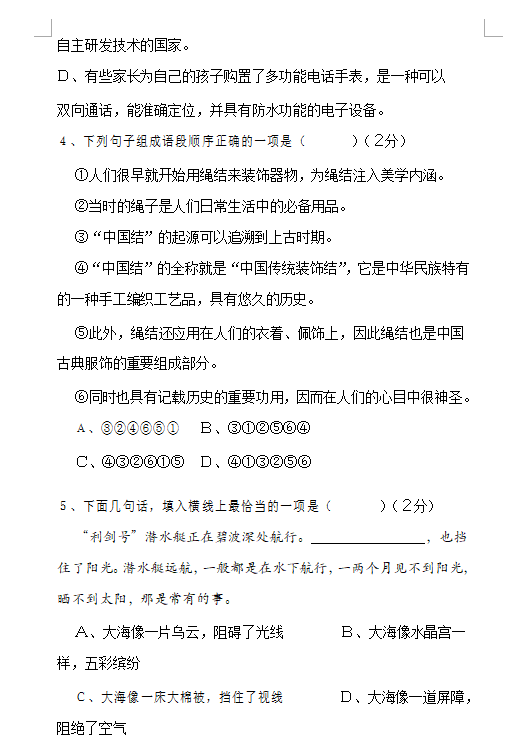 自主研发技术的国家。

D、有些家长为自己的孩子购置了多功能电话手表，是一种可以双向通话，能准确定位，并具有防水功能的电子设备。

4、下列句子组成语段顺序正确的一项是（　　）（2分）

①人们很早就开始用绳结来装饰器物，为绳结注入美学内涵。

②当时的绳子是人们日常生活中的必备用品。

③“中国结”的起源可以追溯到上古时期。

④“中国结”的全称就是“中国传统装饰结”，它是中华民族特有的一种手工编织工艺品，具有悠久的历史。

⑤此外，绳结还应用在人们的衣着、佩饰上，因此绳结也是中国古典服饰的重要组成部分。

⑥同时也具有记载历史的重要功用，因而在人们的心目中很神圣。

A、③②④⑥⑤①　B、③①②⑤⑥④

C、④③②⑥①⑤　D、④①③②⑤⑥

5、下面几句话，填入横线上最恰当的一项是（　　）（2分）

“利剑号”潜水艇正在碧波深处航行。________________，也挡住了阳光。潜水艇远航，一般都是在水下航行，一两个月见不到阳光，晒不到太阳，那是常有的事。

A、大海像一片乌云，阻碍了光线　　B、大海像水晶宫一样，五彩缤纷

C、大海像一床大棉被，挡住了视线　　D、大海像一道屏障，阻绝了空气